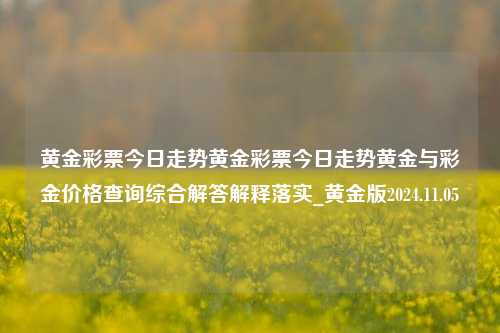 黄金彩票今日走势黄金彩票今日走势黄金与彩金价格查询综合解答解释落实_黄金版2024.11.05